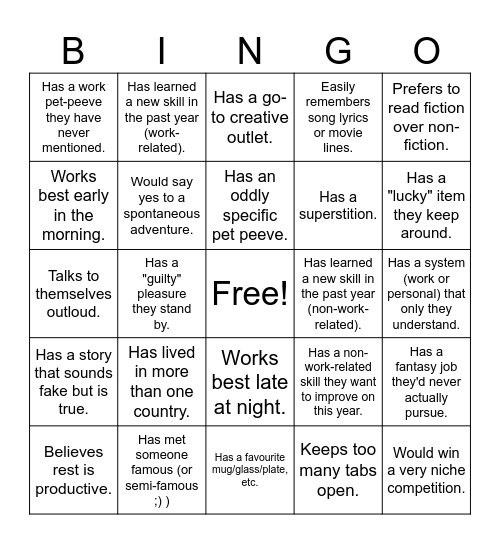 | B | I | N | G | O |
|---|---|---|---|---|
| Has a work pet-peeve they have never mentioned. | Has learned a new skill in the past year (work-related). | Has a go-to creative outlet. | Easily remembers song lyrics or movie lines. | Prefers to read fiction over non-fiction. |
| Works best early in the morning. | Would say yes to a spontaneous adventure. | Has an oddly specific pet peeve. | Has a superstition. | Has a "lucky" item they keep around. |
| Talks to themselves outloud. | Has a "guilty" pleasure they stand by. | Free! | Has learned a new skill in the past year (non-work-related). | Has a system (work or personal) that only they understand. |
| Has a story that sounds fake but is true. | Has lived in more than one country. | Works best late at night. | Has a non-work-related skill they want to improve on this year. | Has a fantasy job they'd never actually pursue. |
| Believes rest is productive. | Has met someone famous (or semi-famous ;) ) | Has a favourite mug/glass/plate, etc. | Keeps too many tabs open. | Would win a very niche competition. |